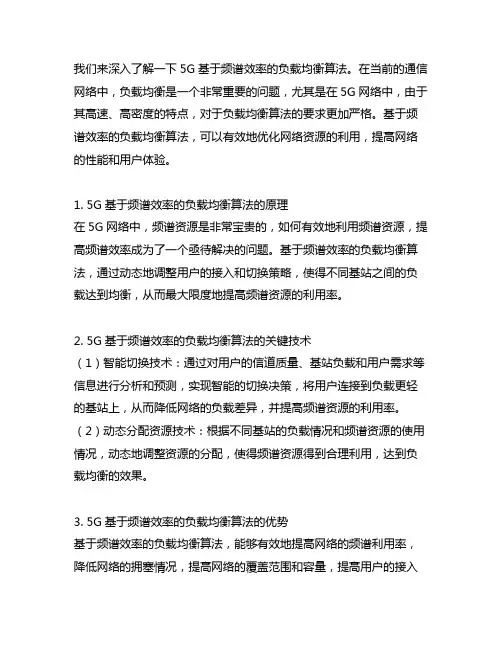 我们来深入了解一下 5G 基于频谱效率的负载均衡算法。在当前的通信网络中，负载均衡是一个非常重要的问题，尤其是在 5G 网络中，由于其高速、高密度的特点，对于负载均衡算法的要求更加严格。基于频谱效率的负载均衡算法，可以有效地优化网络资源的利用，提高网络的性能和用户体验。

1. 5G 基于频谱效率的负载均衡算法的原理
在 5G 网络中，频谱资源是非常宝贵的，如何有效地利用频谱资源，提高频谱效率成为了一个亟待解决的问题。基于频谱效率的负载均衡算法，通过动态地调整用户的接入和切换策略，使得不同基站之间的负载达到均衡，从而最大限度地提高频谱资源的利用率。

2. 5G 基于频谱效率的负载均衡算法的关键技术
（1）智能切换技术：通过对用户的信道质量、基站负载和用户需求等信息进行分析和预测，实现智能的切换决策，将用户连接到负载更轻的基站上，从而降低网络的负载差异，并提高频谱资源的利用率。
（2）动态分配资源技术：根据不同基站的负载情况和频谱资源的使用情况，动态地调整资源的分配，使得频谱资源得到合理利用，达到负载均衡的效果。

3. 5G 基于频谱效率的负载均衡算法的优势
基于频谱效率的负载均衡算法，能够有效地提高网络的频谱利用率，降低网络的拥塞情况，提高网络的覆盖范围和容量，提高用户的接入